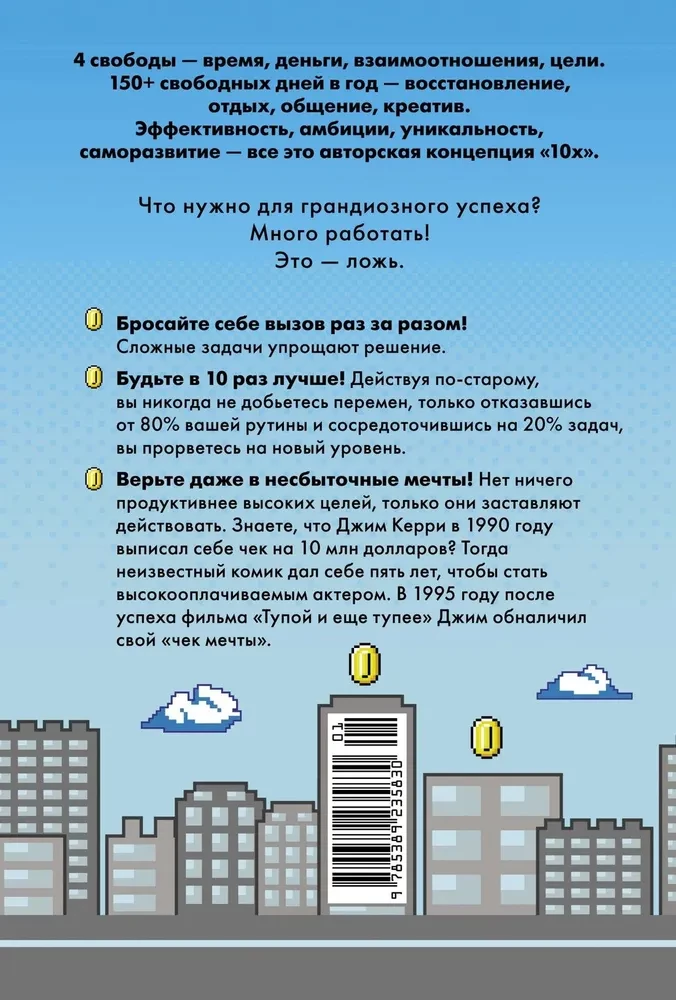 4 свободы — время, деньги, взаимоотношения, цели. 150+ свободных дней в год — восстановление, отдых, общение, креатив. Эффективность, амбиции, уникальность, саморазвитие — все это авторская концепция «10х».

Что нужно для грандиозного успеха? Много работать! Это — ложь.

Бросайте себе вызов раз за разом! Сложные задачи упрощают решение.

Будьте в 10 раз лучше! Действуя по-старому, вы никогда не добьетесь перемен, только отказавшись от 80% вашей рутины и сосредоточившись на 20% задач, вы прорветесь на новый уровень.

Верьте даже в несбыточные мечты! Нет ничего продуктивнее высоких целей, только они заставляют действовать. Знаете, что Джим Керри в 1990 году выписал себе чек на 10 млн долларов? Тогда неизвестный комик дал себе пять лет, чтобы стать высокооплачиваемым актером. В 1995 году после успеха фильма «Тупой и еще тупее» Джим обналичил свой «чек мечты».

01
9 785389 235830